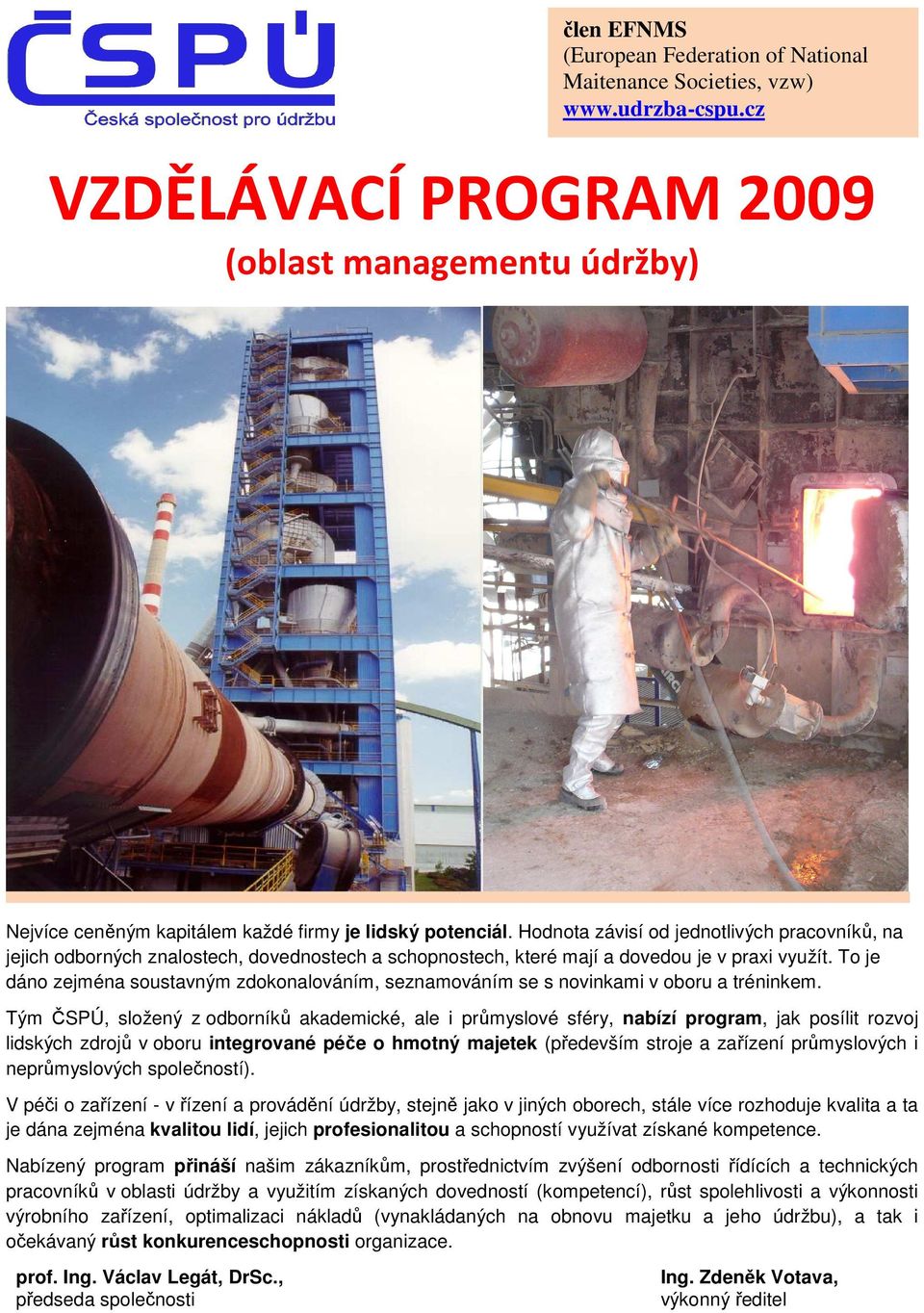 ČSPÚ
Česká společnost pro údržbu

člen EFNMS
(European Federation of National Maitenance Societies, vzw)
www.udrzba-cspu.cz

VZDĚLÁVACÍ PROGRAM 2009
(oblast managementu údržby)

Nejvíce ceněným kapitálem každé firmy je lidský potenciál. Hodnota závisí od jednotlivých pracovníků, na jejich odborných znalostech, dovednostech a schopnostech, které mají a dovedou je v praxi využít. To je dáno zejména soustavným zdokonalováním, seznamováním se s novinkami v oboru a tréninkem.

Tým ČSPÚ, složený z odborníků akademické, ale i průmyslové sféry, nabízí program, jak posílit rozvoj lidských zdrojů v oboru integrované péče o hmotný majetek (především stroje a zařízení průmyslových i neprůmyslových společností).

V péči o zařízení - v řízení a provádění údržby, stejně jako v jiných oborech, stále více rozhoduje kvalita a ta je dána zejména kvalitou lidí, jejich profesionalitou a schopností využívat získané kompetence.

Nabízený program přináší našim zákazníkům, prostřednictvím zvýšení odbornosti řídících a technických pracovníků v oblasti údržby a využitím získaných dovedností (kompetencí), růst spolehlivosti a výkonnosti výrobního zařízení, optimalizaci nákladů (vynakládaných na obnovu majetku a jeho údržbu), a tak i očekávaný růst konkurenceschopnosti organizace.

prof. Ing. Václav Legát, DrSc.,
předseda společnosti

Ing. Zdeněk Votava,
výkonný ředitel